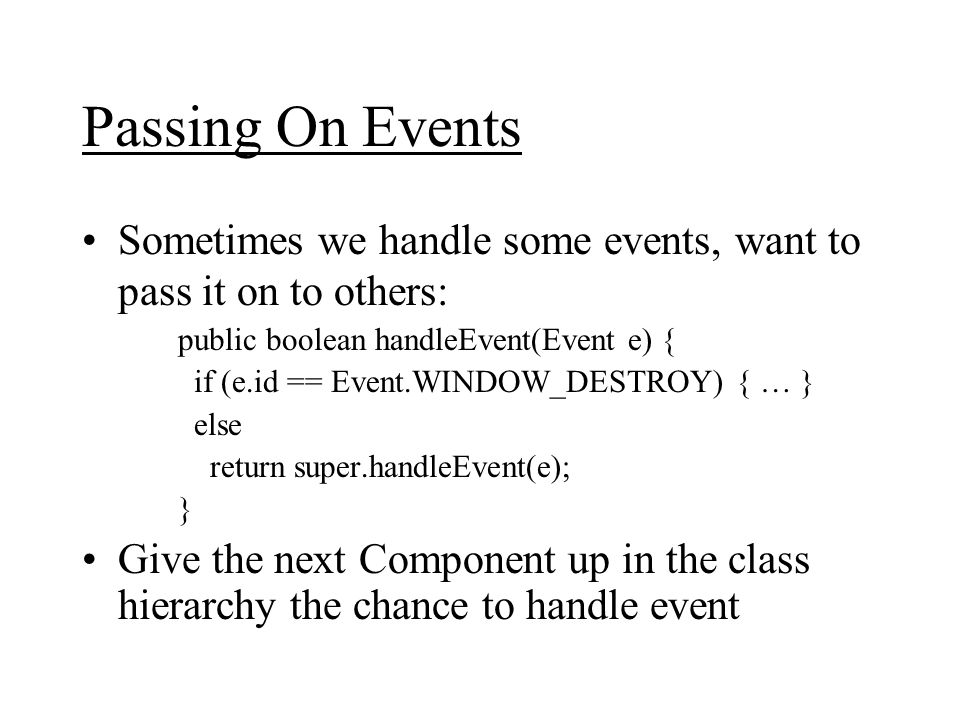 Passing On Events

• Sometimes we handle some events, want to pass it on to others:

public boolean handleEvent(Event e) {
  if (e.id == Event.WINDOW_DESTROY) { … }
  else
    return super.handleEvent(e);
}

• Give the next Component up in the class hierarchy the chance to handle event